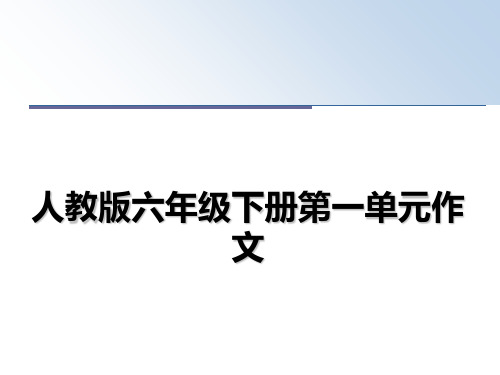 人教版六年级下册第一单元作文